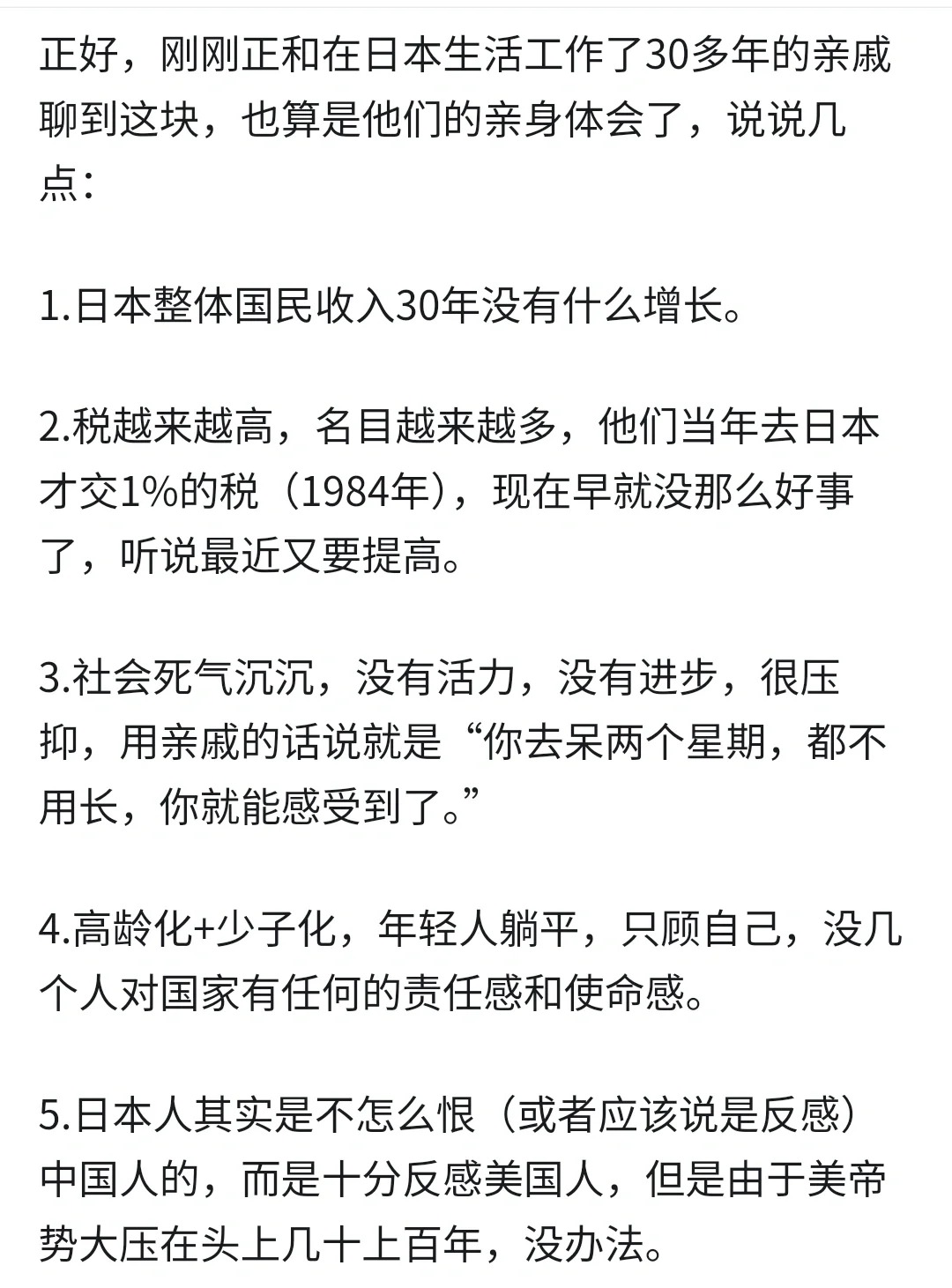 正好，刚刚正和在日本生活工作了30多年的亲戚聊到这块，也算是他们的亲身体会了，说说几点：

1.日本整体国民收入30年没有什么增长。

2.税越来越高，名目越来越多，他们当年去日本才交1%的税（1984年），现在早就没那么好事了，听说最近又要提高。

3.社会死气沉沉，没有活力，没有进步，很压抑，用亲戚的话说就是“你去呆两个星期，都不用长，你就能感受到了。”

4.高龄化+少子化，年轻人躺平，只顾自己，没几个人对国家有任何的责任感和使命感。

5.日本人其实是不怎么恨（或者应该说是反感）中国人的，而是十分反感美国人，但是由于美帝势大压在头上几十上百年，没办法。